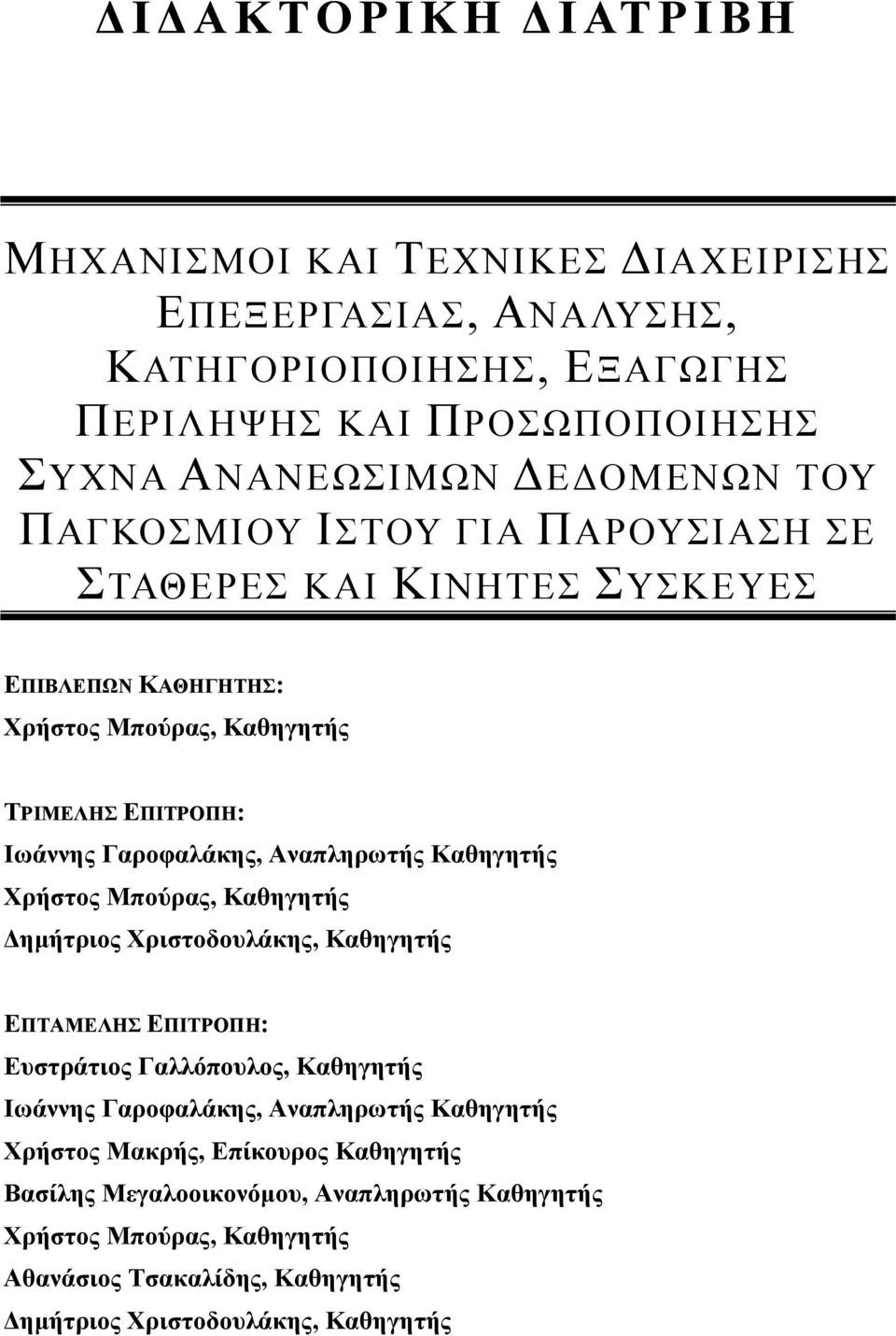 ΔΙΔΑΚΤΟΡΙΚΗ ΔΙΑΤΡΙΒΗ

ΜΗΧΑΝΙΣΜΟΙ ΚΑΙ ΤΕΧΝΙΚΕΣ ΔΙΑΧΕΙΡΙΣΗΣ ΕΠΕΞΕΡΓΑΣΙΑΣ, ΑΝΑΛΥΣΗΣ, ΚΑΤΗΓΟΡΙΟΠΟΙΗΣΗΣ, ΕΞΑΓΩΓΗΣ ΠΕΡΙΛΗΨΗΣ ΚΑΙ ΠΡΟΣΩΠΟΠΟΙΗΣΗΣ ΣΥΧΝΑ ΑΝΑΝΕΩΣΙΜΩΝ ΔΕΔΟΜΕΝΩΝ ΤΟΥ ΠΑΓΚΟΣΜΙΟΥ ΙΣΤΟΥ ΓΙΑ ΠΑΡΟΥΣΙΑΣΗ ΣΕ ΣΤΑΘΕΡΕΣ ΚΑΙ ΚΙΝΗΤΕΣ ΣΥΣΚΕΥΕΣ

ΕΠΙΒΛΕΠΩΝ ΚΑΘΗΓΗΤΗΣ:
Χρήστος Μπούρας, Καθηγητής

ΤΡΙΜΕΛΗΣ ΕΠΙΤΡΟΠΗ:
Ιωάννης Γαροφαλάκης, Αναπληρωτής Καθηγητής
Χρήστος Μπούρας, Καθηγητής
Δημήτριος Χριστοδουλάκης, Καθηγητής

ΕΠΤΑΜΕΛΗΣ ΕΠΙΤΡΟΠΗ:
Ευστράτιος Γαλλόπουλος, Καθηγητής
Ιωάννης Γαροφαλάκης, Αναπληρωτής Καθηγητής
Χρήστος Μακρής, Επίκουρος Καθηγητής
Βασίλης Μεγαλοοικονόμου, Αναπληρωτής Καθηγητής
Χρήστος Μπούρας, Καθηγητής
Αθανάσιος Τσακαλίδης, Καθηγητής
Δημήτριος Χριστοδουλάκης, Καθηγητής